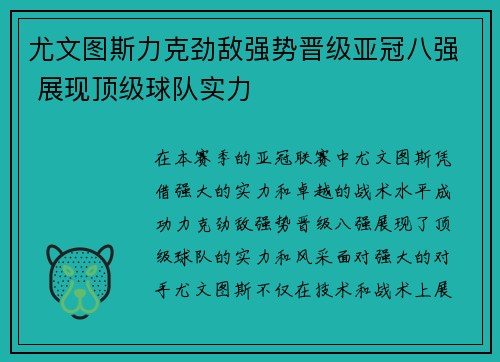 尤文图斯力克劲敌强势晋级亚冠八强 展现顶级球队实力

在本赛季的亚冠联赛中尤文图斯凭借强大的实力和卓越的战术水平成功力克劲敌强势晋级八强展现了顶级球队的实力和风采面对强大的对手尤文图斯不仅在技术和战术上展